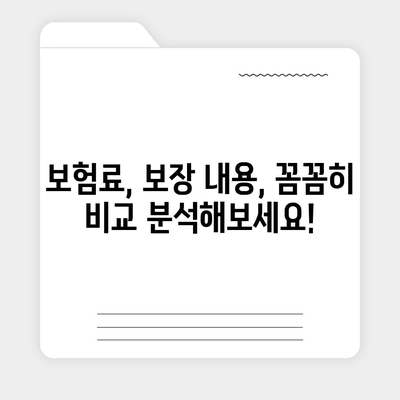 보험료, 보장 내용, 꼼꼼히 비교 분석해보세요!